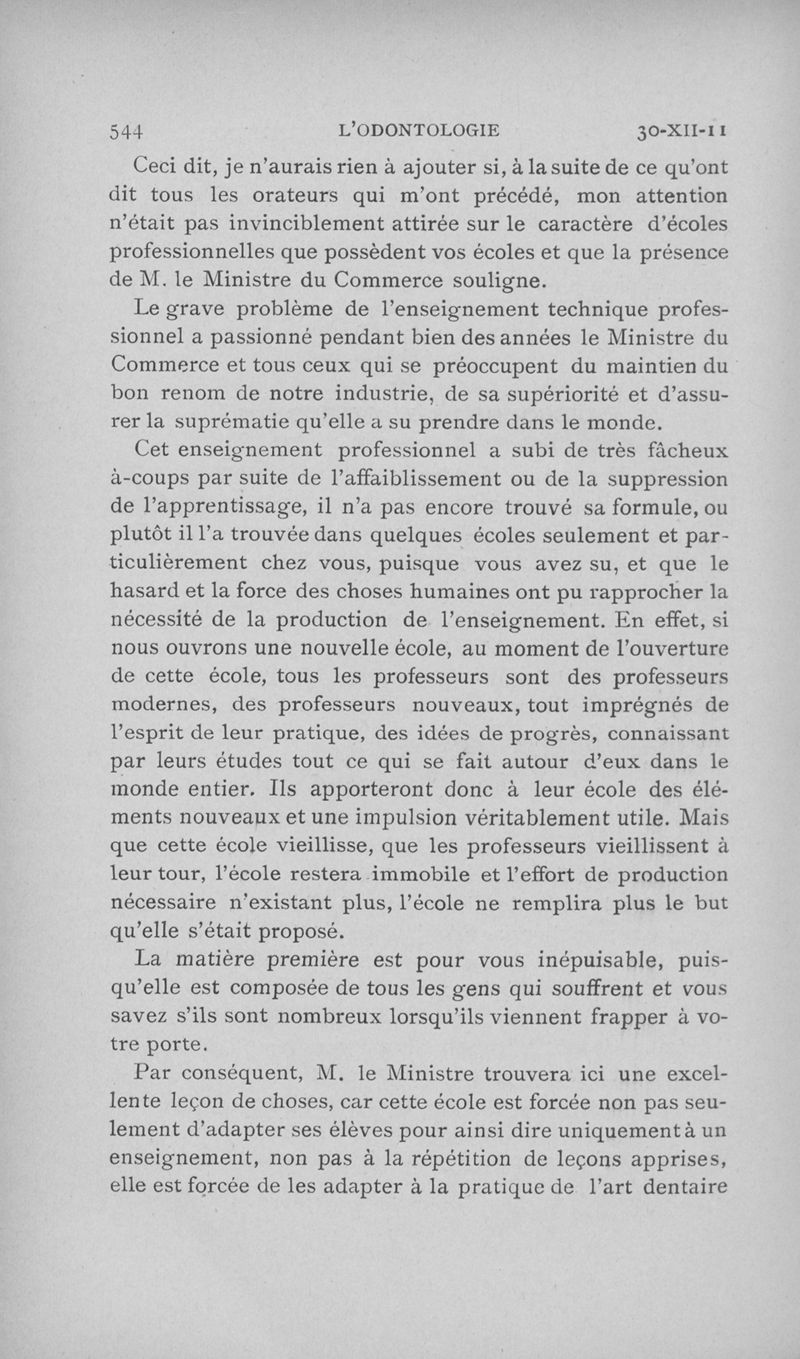 544 L'ODONTOLOGIE 30-XII-11

Ceci dit, je n'aurais rien à ajouter si, à la suite de ce qu'ont dit tous les orateurs qui m'ont précédé, mon attention n'était pas invinciblement attirée sur le caractère d'écoles professionnelles que possèdent vos écoles et que la présence de M. le Ministre du Commerce souligne.

Le grave problème de l'enseignement technique professionnel a passionné pendant bien des années le Ministre du Commerce et tous ceux qui se préoccupent du maintien du bon renom de notre industrie, de sa supériorité et d'assurer la suprématie qu'elle a su prendre dans le monde.

Cet enseignement professionnel a subi de très fâcheux à-coups par suite de l'affaiblissement ou de la suppression de l'apprentissage, il n'a pas encore trouvé sa formule, ou plutôt il l'a trouvée dans quelques écoles seulement et particulièrement chez vous, puisque vous avez su, et que le hasard et la force des choses humaines ont pu rapprocher la nécessité de la production de l'enseignement. En effet, si nous ouvrons une nouvelle école, au moment de l'ouverture de cette école, tous les professeurs sont des professeurs modernes, des professeurs nouveaux, tout imprégnés de l'esprit de leur pratique, des idées de progrès, connaissant par leurs études tout ce qui se fait autour d'eux dans le monde entier. Ils apporteront donc à leur école des éléments nouveaux et une impulsion véritablement utile. Mais que cette école vieillisse, que les professeurs vieillissent à leur tour, l'école restera immobile et l'effort de production nécessaire n'existant plus, l'école ne remplira plus le but qu'elle s'était proposé.

La matière première est pour vous inépuisable, puisqu'elle est composée de tous les gens qui souffrent et vous savez s'ils sont nombreux lorsqu'ils viennent frapper à votre porte.

Par conséquent, M. le Ministre trouvera ici une excellente leçon de choses, car cette école est forcée non pas seulement d'adapter ses élèves pour ainsi dire uniquement à un enseignement, non pas à la répétition de leçons apprises, elle est forcée de les adapter à la pratique de l'art dentaire